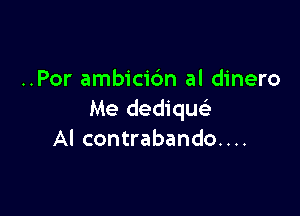 ..Por ambición al dinero
Me dediqué
Al contrabando....